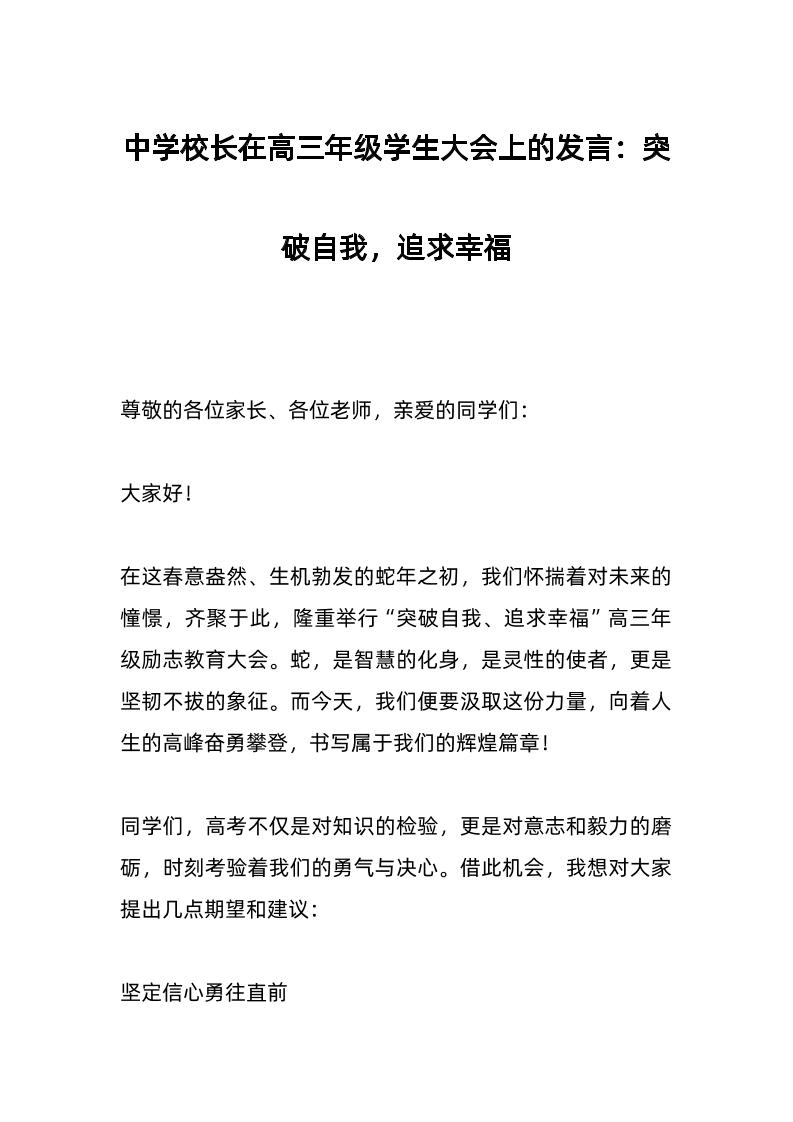 中学校长在高三年级学生大会上的发言：突破自我，追求幸福

尊敬的各位家长、各位老师，亲爱的同学们：

大家好！

在这春意盎然、生机勃发的蛇年之初，我们怀揣着对未来的憧憬，齐聚于此，隆重举行“突破自我、追求幸福”高三年级励志教育大会。蛇，是智慧的化身，是灵性的使者，更是坚韧不拔的象征。而今天，我们便要汲取这份力量，向着人生的高峰奋勇攀登，书写属于我们的辉煌篇章！

同学们，高考不仅是对知识的检验，更是对意志和毅力的磨砺，时刻考验着我们的勇气与决心。借此机会，我想对大家提出几点期望和建议：

坚定信心勇往直前